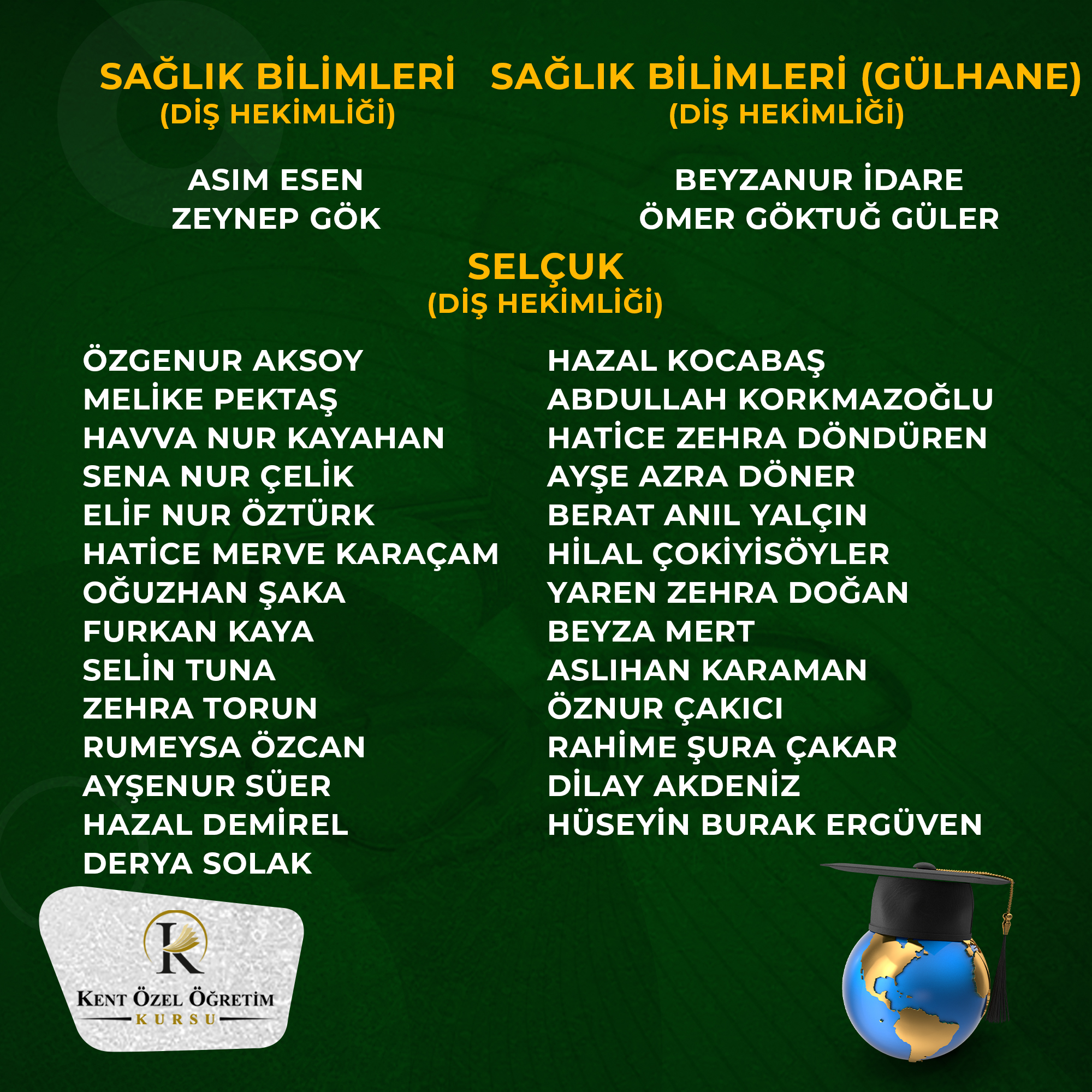 SAĞLIK BİLİMLERİ
(DİŞ HEKİMLİĞİ)

ASIM ESEN
ZEYNEP GÖK

SAĞLIK BİLİMLERİ (GÜLHANE)
(DİŞ HEKİMLİĞİ)

BEYZANUR İDARE
ÖMER GÖKTUĞ GÜLER

SELÇUK
(DİŞ HEKİMLİĞİ)

ÖZGENUR AKSOY
MELİKE PEKTAŞ
HAVVA NUR KAYAHAN
SENA NUR ÇELİK
ELİF NUR ÖZTÜRK
HATİCE MERVE KARAÇAM
OĞUZHAN ŞAKA
FURKAN KAYA
SELİN TUNA
ZEHRA TORUN
RUMEYSA ÖZCAN
AYŞENUR SÜER
HAZAL DEMİREL
DERYA SOLAK

HAZAL KOCABAŞ
ABDULLAH KORKMAZOĞLU
HATİCE ZEHRA DÖNDÜREN
AYŞE AZRA DÖNER
BERAT ANIL YALÇIN
HİLAL ÇOKİYİSÖYLER
YAREN ZEHRA DOĞAN
BEYZA MERT
ASLIHAN KARAMAN
ÖZNUR ÇAKICI
RAHİME ŞURA ÇAKAR
DİLAY AKDENİZ
HÜSEYİN BURAK ERGÜVEN

K
KENT ÖZEL ÖĞRETİM
KURSU